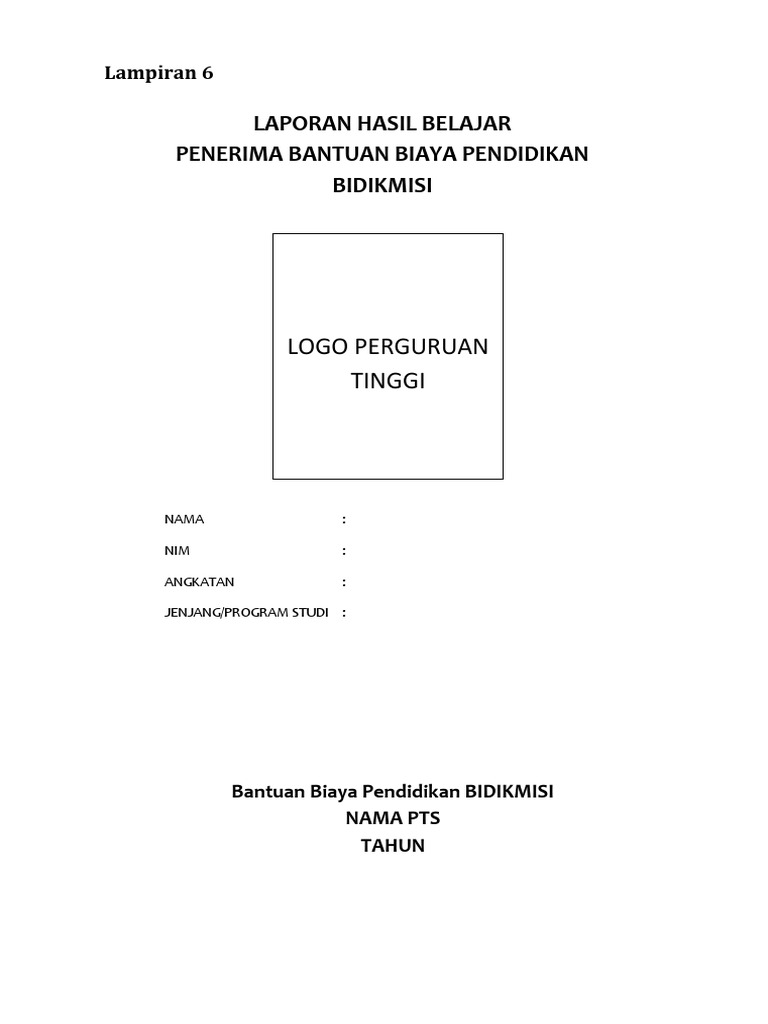 Lampiran 6

LAPORAN HASIL BELAJAR
PENERIMA BANTUAN BIAYA PENDIDIKAN
BIDIKMISI

LOGO PERGURUAN TINGGI

NAMA :
NIM :
ANGKATAN :
JENJANG/PROGRAM STUDI :

Bantuan Biaya Pendidikan BIDIKMISI
NAMA PTS
TAHUN